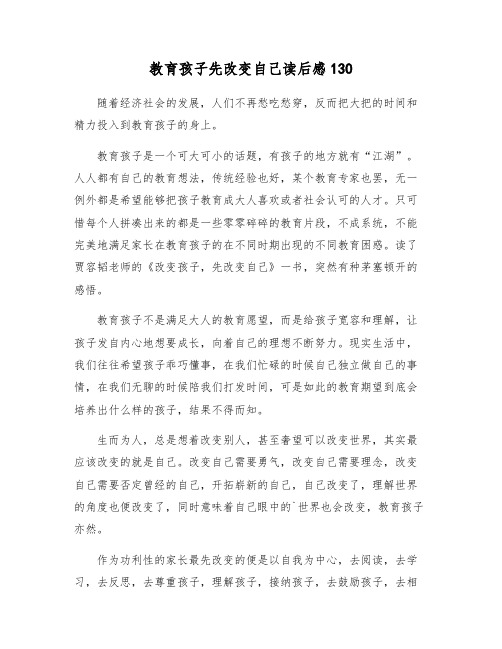 教育孩子先改变自己读后感130

随着经济社会的发展，人们不再愁吃愁穿，反而把大把的时间和精力投入到教育孩子的身上。

教育孩子是一个可大可小的话题，有孩子的地方就有“江湖”。人人都有自己的教育想法，传统经验也好，某个教育专家也罢，无一例外都是希望能够把孩子教育成大人喜欢或者社会认可的人才。只可惜每个人拼凑出来的都是一些零零碎碎的教育片段，不成系统，不能完美地满足家长在教育孩子的在不同时期出现的不同教育困惑。读了贾容韬老师的《改变孩子，先改变自己》一书，突然有种茅塞顿开的感悟。

教育孩子不是满足大人的教育愿望，而是给孩子宽容和理解，让孩子发自内心地想要成长，向着自己的理想不断努力。现实生活中，我们往往希望孩子乖巧懂事，在我们忙碌的时候自己独立做自己的事情，在我们无聊的时候陪我们打发时间，可是如此的教育期望到底会培养出什么样的孩子，结果不得而知。

生而为人，总是想着改变别人，甚至奢望可以改变世界，其实最应该改变的就是自己。改变自己需要勇气，改变自己需要理念，改变自己需要否定曾经的自己，开拓崭新的自己，自己改变了，理解世界的角度也便改变了，同时意味着自己眼中的`世界也会改变，教育孩子亦然。

作为功利性的家长最先改变的便是以自我为中心，去阅读，去学习，去反思，去尊重孩子，理解孩子，接纳孩子，去鼓励孩子，去相